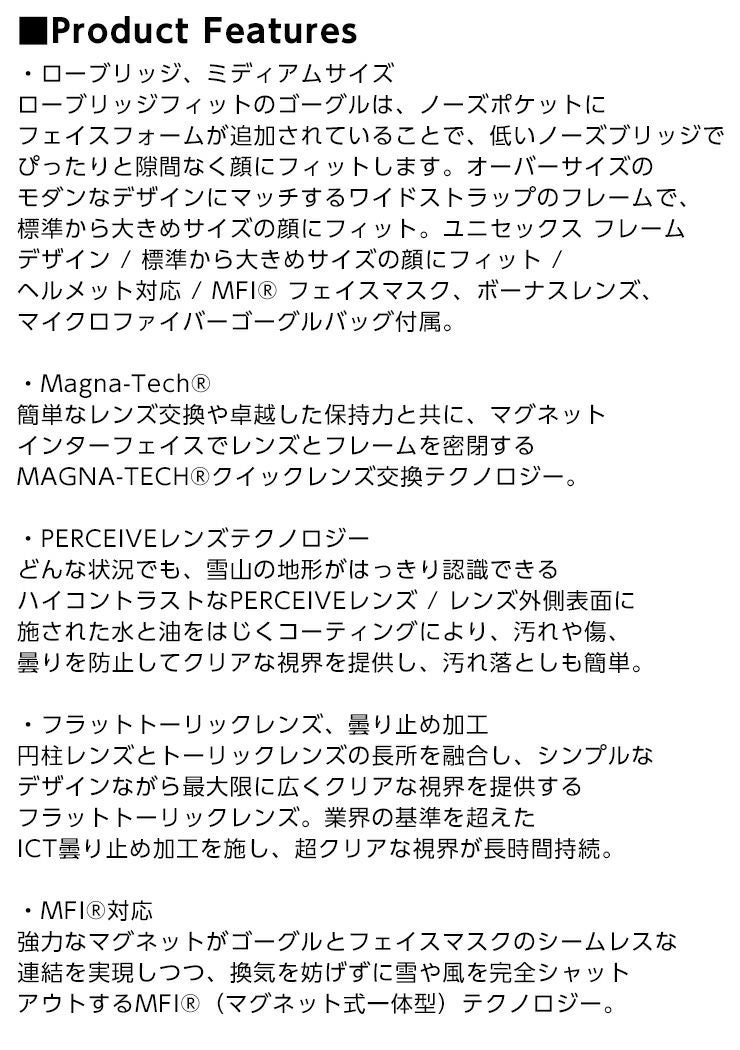 ■Product Features

・ローブリッジ、ミディアムサイズ
ローブリッジフィットのゴーグルは、ノーズポケットにフェイスフォームが追加されていることで、低いノーズブリッジでぴったりと隙間なく顔にフィットします。オーバーサイズのモダンなデザインにマッチするワイドストラップのフレームで、標準から大きめサイズの顔にフィット。ユニセックス フレームデザイン / 標準から大きめサイズの顔にフィット / ヘルメット対応 / MFI® フェイスマスク、ボーナスレンズ、マイクロファイバーゴーグルバッグ付属。

・Magna-Tech®
簡単なレンズ交換や卓越した保持力と共に、マグネットインターフェイスでレンズとフレームを密閉するMAGNA-TECH®クイックレンズ交換テクノロジー。

・PERCEIVEレンズテクノロジー
どんな状況でも、雪山の地形がはっきり認識できるハイコントラストなPERCEIVEレンズ / レンズ外側表面に施された水と油をはじくコーティングにより、汚れや傷、曇りを防止してクリアな視界を提供し、汚れ落としも簡単。

・フラットトーリックレンズ、曇り止め加工
円柱レンズとトーリックレンズの長所を融合し、シンプルなデザインながら最大限に広くクリアな視界を提供するフラットトーリックレンズ。業界の基準を超えたICT曇り止め加工を施し、超クリアな視界が長時間持続。

・MFI®対応
強力なマグネットがゴーグルとフェイスマスクのシームレスな連結を実現しつつ、換気を妨げずに雪や風を完全シャットアウトするMFI®（マグネット式一体型）テクノロジー。